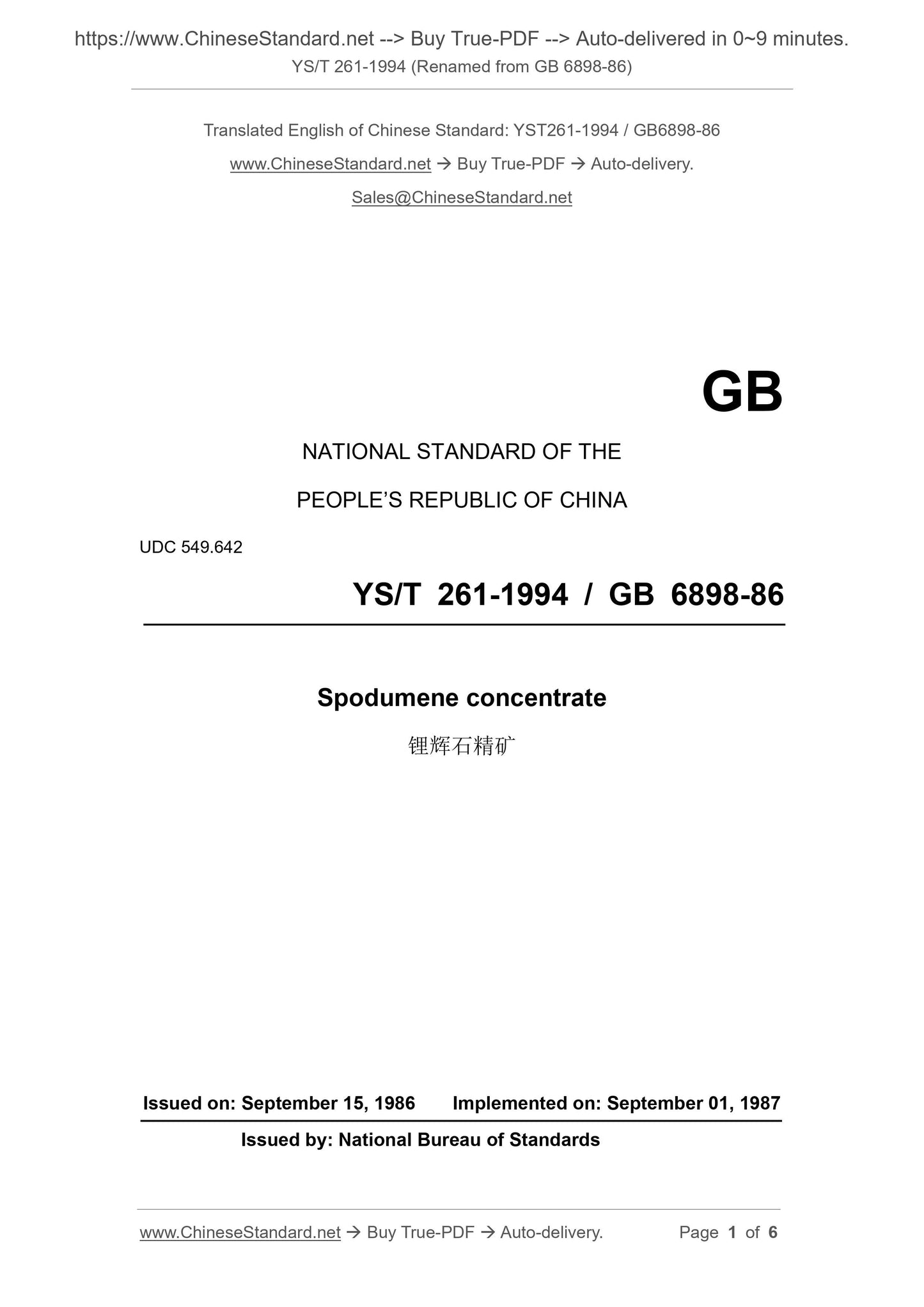 https://www.ChineseStandard.net --> Buy True-PDF --> Auto-delivered in 0~9 minutes.
YS/T 261-1994 (Renamed from GB 6898-86)

Translated English of Chinese Standard: YST261-1994 / GB6898-86

www.ChineseStandard.net → Buy True-PDF → Auto-delivery.

Sales@ChineseStandard.net

GB

NATIONAL STANDARD OF THE

PEOPLE'S REPUBLIC OF CHINA

UDC 549.642

YS/T 261-1994 / GB 6898-86

Spodumene concentrate

锂辉石精矿

Issued on: September 15, 1986 Implemented on: September 01, 1987

Issued by: National Bureau of Standards

www.ChineseStandard.net → Buy True-PDF → Auto-delivery. Page 1 of 6